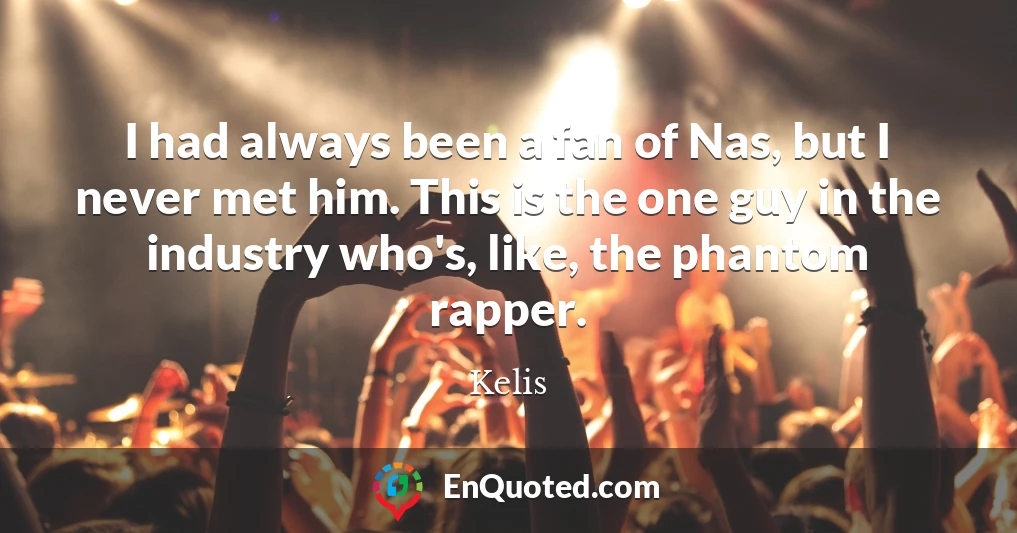 I had always been a fan of Nas, but I never met him. This is the one guy in the industry who's, like, the phantom rapper.

Kelis

EnQuoted.com